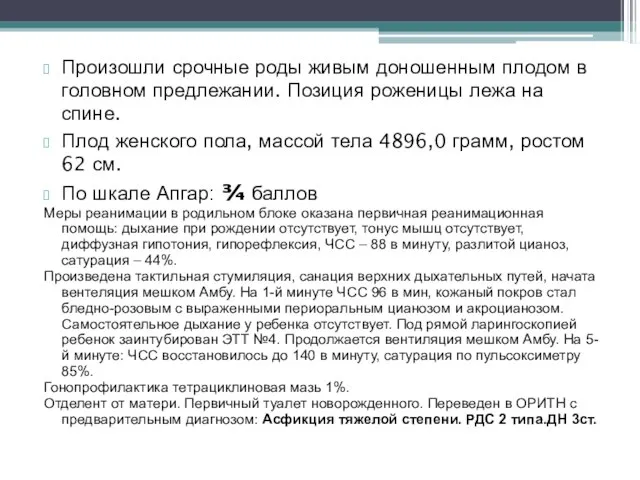 Произошли срочные роды живым доношенным плодом в головном предлежании. Позиция роженицы лежа на спине.

Плод женского пола, массой тела 4896,0 грамм, ростом 62 см.

По шкале Апгар: ¾ баллов

Меры реанимации в родильном блоке оказана первичная реанимационная помощь: дыхание при рождении отсутствует, тонус мышц отсутствует, диффузная гипотония, гипорефлексия, ЧСС – 88 в минуту, разлитой цианоз, сатурация – 44%.

Произведена тактильная стумиляция, санация верхних дыхательных путей, начата вентеляция мешком Амбу. На 1-й минуте ЧСС 96 в мин, кожаный покров стал бледно-розовым с выраженными периоральным цианозом и акроцианозом. Самостоятельное дыхание у ребенка отсутствует. Под рямой ларингоскопией ребенок заинтубирован ЭТТ №4. Продолжается вентиляция мешком Амбу. На 5-й минуте: ЧСС восстановилось до 140 в минуту, сатурация по пульсоксиметру 85%.

Гонопрофилактика тетрациклиновая мазь 1%.

Отделент от матери. Первичный туалет новорожденного. Переведен в ОРИТН с предварительным диагнозом: Асфикция тяжелой степени. РДС 2 типа.ДН 3ст.